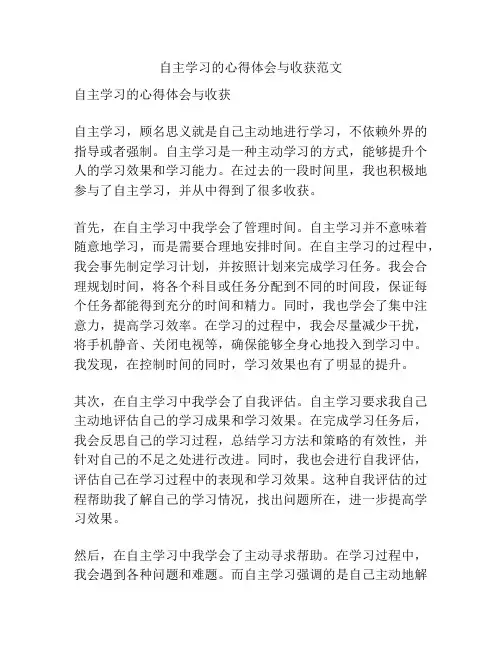 自主学习的心得体会与收获范文

自主学习的心得体会与收获

自主学习，顾名思义就是自己主动地进行学习，不依赖外界的指导或者强制。自主学习是一种主动学习的方式，能够提升个人的学习效果和学习能力。在过去的一段时间里，我也积极地参与了自主学习，并从中得到了很多收获。

首先，在自主学习中我学会了管理时间。自主学习并不意味着随意地学习，而是需要合理地安排时间。在自主学习的过程中，我会事先制定学习计划，并按照计划来完成学习任务。我会合理规划时间，将各个科目或任务分配到不同的时间段，保证每个任务都能得到充分的时间和精力。同时，我也学会了集中注意力，提高学习效率。在学习的过程中，我会尽量减少干扰，将手机静音、关闭电视等，确保能够全身心地投入到学习中。我发现，在控制时间的同时，学习效果也有了明显的提升。

其次，在自主学习中我学会了自我评估。自主学习要求我自己主动地评估自己的学习成果和学习效果。在完成学习任务后，我会反思自己的学习过程，总结学习方法和策略的有效性，并针对自己的不足之处进行改进。同时，我也会进行自我评估，评估自己在学习过程中的表现和学习效果。这种自我评估的过程帮助我了解自己的学习情况，找出问题所在，进一步提高学习效果。

然后，在自主学习中我学会了主动寻求帮助。在学习过程中，我会遇到各种问题和难题。而自主学习强调的是自己主动地解